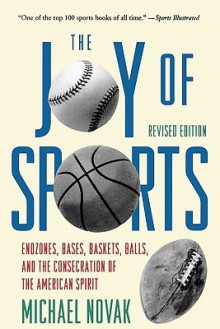 "One of the top 100 sports books of all time." —Sports Illustrated

THE JOY OF SPORTS

REVISED EDITION

ENDZONES, BASES, BASKETS, BALLS, AND THE CONSECRATION OF THE AMERICAN SPIRIT

MICHAEL NOVAK